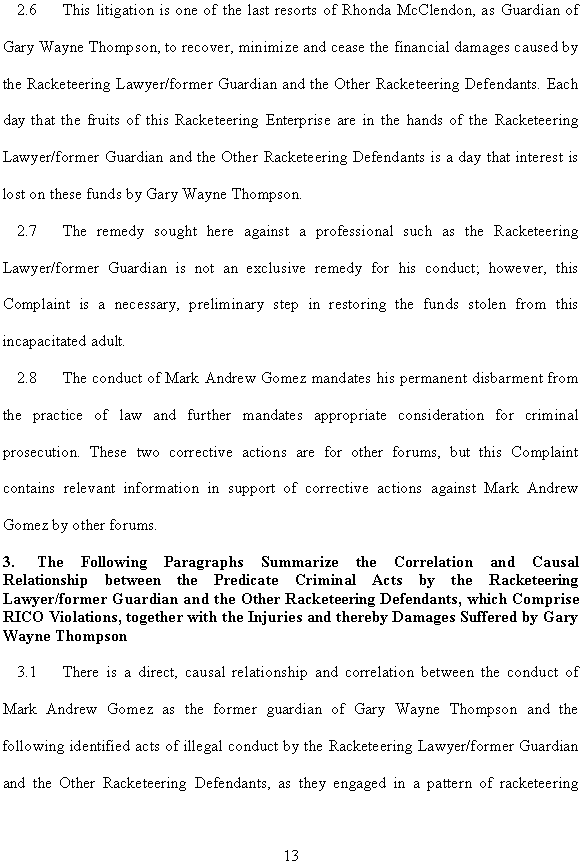 2.6 This litigation is one of the last resorts of Rhonda McClendon, as Guardian of Gary Wayne Thompson, to recover, minimize and cease the financial damages caused by the Racketeering Lawyer/former Guardian and the Other Racketeering Defendants. Each day that the fruits of this Racketeering Enterprise are in the hands of the Racketeering Lawyer/former Guardian and the Other Racketeering Defendants is a day that interest is lost on these funds by Gary Wayne Thompson.

2.7 The remedy sought here against a professional such as the Racketeering Lawyer/former Guardian is not an exclusive remedy for his conduct; however, this Complaint is a necessary, preliminary step in restoring the funds stolen from this incapacitated adult.

2.8 The conduct of Mark Andrew Gomez mandates his permanent disbarment from the practice of law and further mandates appropriate consideration for criminal prosecution. These two corrective actions are for other forums, but this Complaint contains relevant information in support of corrective actions against Mark Andrew Gomez by other forums.

3. The Following Paragraphs Summarize the Correlation and Causal Relationship between the Predicate Criminal Acts by the Racketeering Lawyer/former Guardian and the Other Racketeering Defendants, which Comprise RICO Violations, together with the Injuries and thereby Damages Suffered by Gary Wayne Thompson

3.1 There is a direct, causal relationship and correlation between the conduct of Mark Andrew Gomez as the former guardian of Gary Wayne Thompson and the following identified acts of illegal conduct by the Racketeering Lawyer/former Guardian and the Other Racketeering Defendants, as they engaged in a pattern of racketeering

13